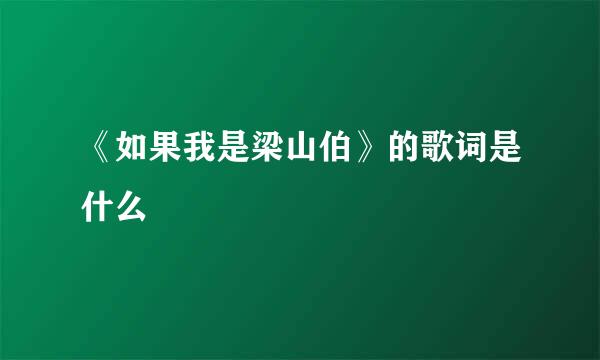 《如果我是梁山伯》的歌词是什么